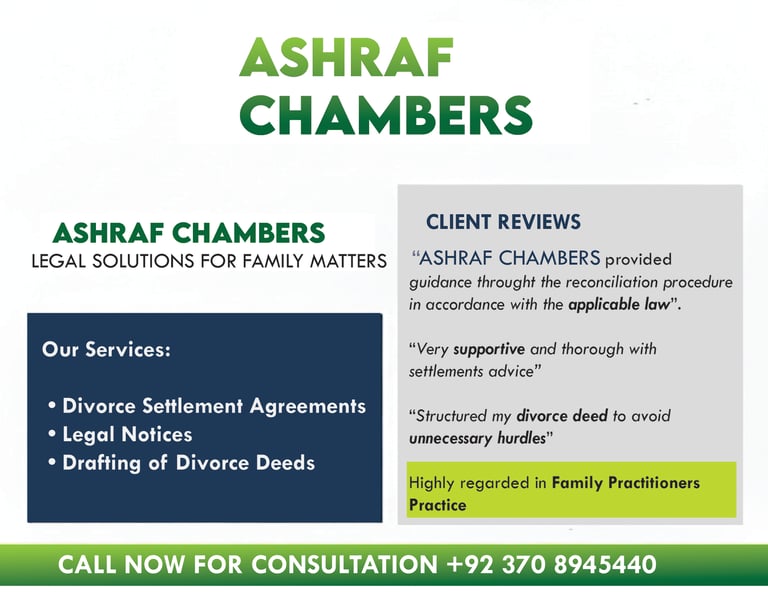 ASHRAF CHAMBERS

ASHRAF CHAMBERS
LEGAL SOLUTIONS FOR FAMILY MATTERS

Our Services:

• Divorce Settlement Agreements
• Legal Notices
• Drafting of Divorce Deeds

CLIENT REVIEWS

"ASHRAF CHAMBERS provided guidance throught the reconciliation procedure in accordance with the applicable law".

"Very supportive and thorough with settlements advice"

"Structured my divorce deed to avoid unnecessary hurdles"

Highly regarded in Family Practitioners Practice

CALL NOW FOR CONSULTATION +92 370 8945440